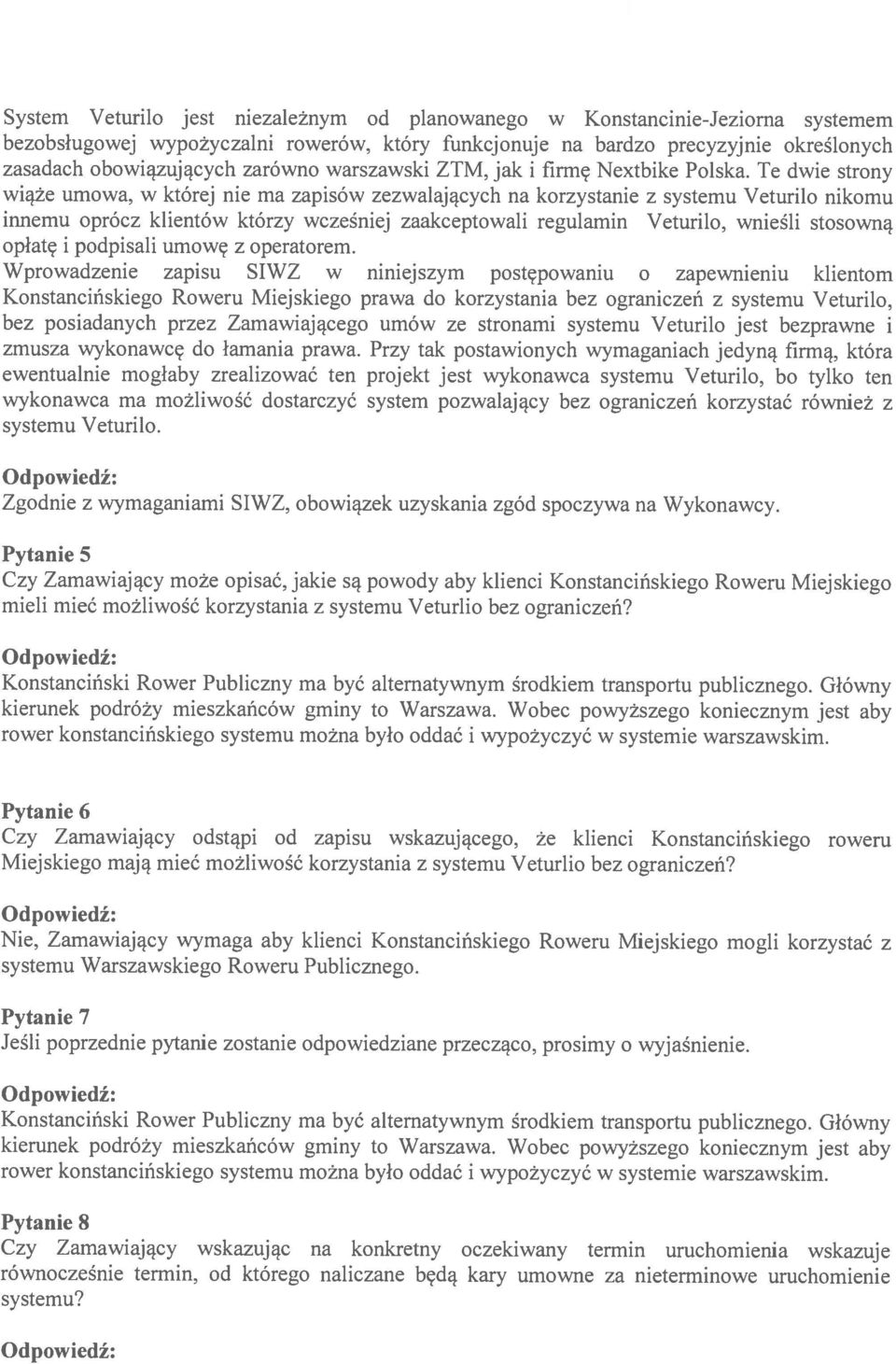 System Veturilo jest niezależnym od planowanego w Konstancinie-Jeziorna systemem bezobsługowej wypożyczalni rowerów, który funkcjonuje na bardzo precyzyjnie określonych zasadach obowiązujących zarówno warszawski ZTM, jak i firmę Nextbike Polska. Te dwie strony wiąże umowa, w której nie ma zapisów zezwalających na korzystanie z systemu Veturilo nikomu innemu oprócz klientów którzy wcześniej zaakceptowali regulamin Veturilo, wnieśli stosowną opłatę i podpisali umowę z operatorem.
Wprowadzenie zapisu SIWZ w niniejszym postępowaniu o zapewnieniu klientom Konstancińskiego Roweru Miejskiego prawa do korzystania bez ograniczeń z systemu Veturilo, bez posiadanych przez Zamawiającego umów ze stronami systemu Veturilo jest bezprawne i zmusza wykonawcę do łamania prawa. Przy tak postawionych wymaganiach jedyną firmą, która ewentualnie mogłaby zrealizować ten projekt jest wykonawca systemu Veturilo, bo tylko ten wykonawca ma możliwość dostarczyć system pozwalający bez ograniczeń korzystać również z systemu Veturilo.

Odpowiedź:
Zgodnie z wymaganiami SIWZ, obowiązek uzyskania zgód spoczywa na Wykonawcy.

Pytanie 5
Czy Zamawiający może opisać, jakie są powody aby klienci Konstancińskiego Roweru Miejskiego mieli mieć możliwość korzystania z systemu Veturlio bez ograniczeń?

Odpowiedź:
Konstanciński Rower Publiczny ma być alternatywnym środkiem transportu publicznego. Główny kierunek podróży mieszkańców gminy to Warszawa. Wobec powyższego koniecznym jest aby rower konstancińskiego systemu można było oddać i wypożyczyć w systemie warszawskim.

Pytanie 6
Czy Zamawiający odstąpi od zapisu wskazującego, że klienci Konstancińskiego roweru Miejskiego mają mieć możliwość korzystania z systemu Veturlio bez ograniczeń?

Odpowiedź:
Nie, Zamawiający wymaga aby klienci Konstancińskiego Roweru Miejskiego mogli korzystać z systemu Warszawskiego Roweru Publicznego.

Pytanie 7
Jeśli poprzednie pytanie zostanie odpowiedziane przecząco, prosimy o wyjaśnienie.

Odpowiedź:
Konstanciński Rower Publiczny ma być alternatywnym środkiem transportu publicznego. Główny kierunek podróży mieszkańców gminy to Warszawa. Wobec powyższego koniecznym jest aby rower konstancińskiego systemu można było oddać i wypożyczyć w systemie warszawskim.

Pytanie 8
Czy Zamawiający wskazując na konkretny oczekiwany termin uruchomienia wskazuje równocześnie termin, od którego naliczane będą kary umowne za nieterminowe uruchomienie systemu?

Odpowiedź: